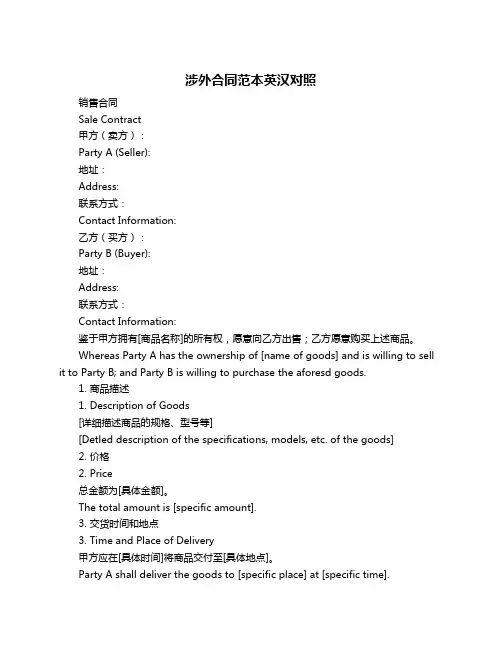 涉外合同范本英汉对照

销售合同

Sale Contract

甲方（卖方）：

Party A (Seller):

地址：

Address:

联系方式：

Contact Information:

乙方（买方）：

Party B (Buyer):

地址：

Address:

联系方式：

Contact Information:

鉴于甲方拥有[商品名称]的所有权，愿意向乙方出售；乙方愿意购买上述商品。

Whereas Party A has the ownership of [name of goods] and is willing to sell it to Party B; and Party B is willing to purchase the aforesd goods.

1. 商品描述

1. Description of Goods

[详细描述商品的规格、型号等]

[Detled description of the specifications, models, etc. of the goods]

2. 价格

2. Price

总金额为[具体金额]。

The total amount is [specific amount].

3. 交货时间和地点

3. Time and Place of Delivery

甲方应在[具体时间]将商品交付至[具体地点]。

Party A shall deliver the goods to [specific place] at [specific time].